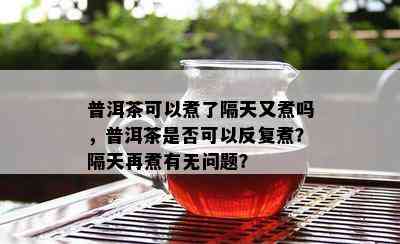 普洱茶可以煮了隔天又煮吗，普洱茶是否可以反复煮？隔天再煮有无问题？